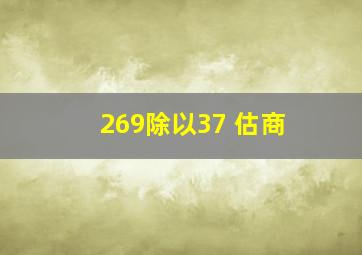 269除以37 估商